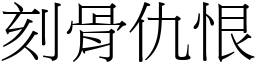 刻骨仇恨